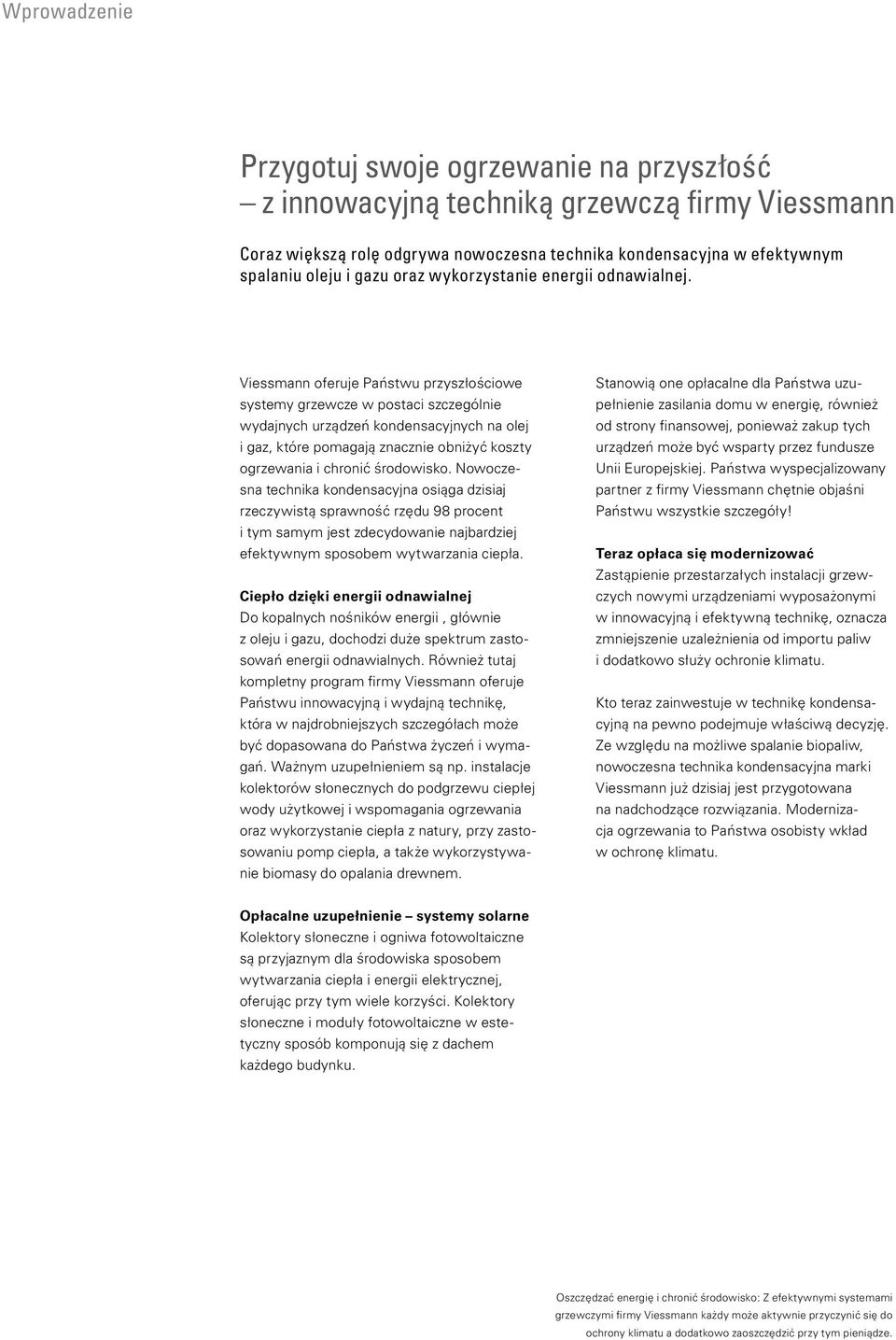 Wprowadzenie

Przygotuj swoje ogrzewanie na przyszłość
– z innowacyjną techniką grzewczą firmy Viessmann

Coraz większą rolę odgrywa nowoczesna technika kondensacyjna w efektywnym spalaniu oleju i gazu oraz wykorzystanie energii odnawialnej.

Viessmann oferuje Państwu przyszłościowe systemy grzewcze w postaci szczególnie wydajnych urządzeń kondensacyjnych na olej i gaz, które pomagają znacznie obniżyć koszty ogrzewania i chronić środowisko. Nowoczesna technika kondensacyjna osiąga dzisiaj rzeczywistą sprawność rzędu 98 procent i tym samym jest zdecydowanie najbardziej efektywnym sposobem wytwarzania ciepła.

Ciepło dzięki energii odnawialnej
Do kopalnych nośników energii , głównie z oleju i gazu, dochodzi duże spektrum zastosowań energii odnawialnych. Również tutaj kompletny program firmy Viessmann oferuje Państwu innowacyjną i wydajną technikę, która w najdrobniejszych szczegółach może być dopasowana do Państwa życzeń i wymagań. Ważnym uzupełnieniem są np. instalacje kolektorów słonecznych do podgrzewu ciepłej wody użytkowej i wspomagania ogrzewania oraz wykorzystanie ciepła z natury, przy zastosowaniu pomp ciepła, a także wykorzystywanie biomasy do opalania drewnem.

Opłacalne uzupełnienie – systemy solarne
Kolektory słoneczne i ogniwa fotowoltaiczne są przyjaznym dla środowiska sposobem wytwarzania ciepła i energii elektrycznej, oferując przy tym wiele korzyści. Kolektory słoneczne i moduły fotowoltaiczne w estetyczny sposób komponują się z dachem każdego budynku.

Stanowią one opłacalne dla Państwa uzupełnienie zasilania domu w energię, również od strony finansowej, ponieważ zakup tych urządzeń może być wsparty przez fundusze Unii Europejskiej. Państwa wyspecjalizowany partner z firmy Viessmann chętnie objaśni Państwu wszystkie szczegóły!

Teraz opłaca się modernizować
Zastąpienie przestarzałych instalacji grzewczych nowymi urządzeniami wyposażonymi w innowacyjną i efektywną technikę, oznacza zmniejszenie uzależnienia od importu paliw i dodatkowo służy ochronie klimatu.

Kto teraz zainwestuje w technikę kondensacyjną na pewno podejmuje właściwą decyzję. Ze względu na możliwe spalanie biopaliw, nowoczesna technika kondensacyjna marki Viessmann już dzisiaj jest przygotowana na nadchodzące rozwiązania. Modernizacja ogrzewania to Państwa osobisty wkład w ochronę klimatu.

Oszczędzać energię i chronić środowisko: Z efektywnymi systemami grzewczymi firmy Viessmann każdy może aktywnie przyczynić się do ochrony klimatu a dodatkowo zaoszczędzić przy tym pieniądze.